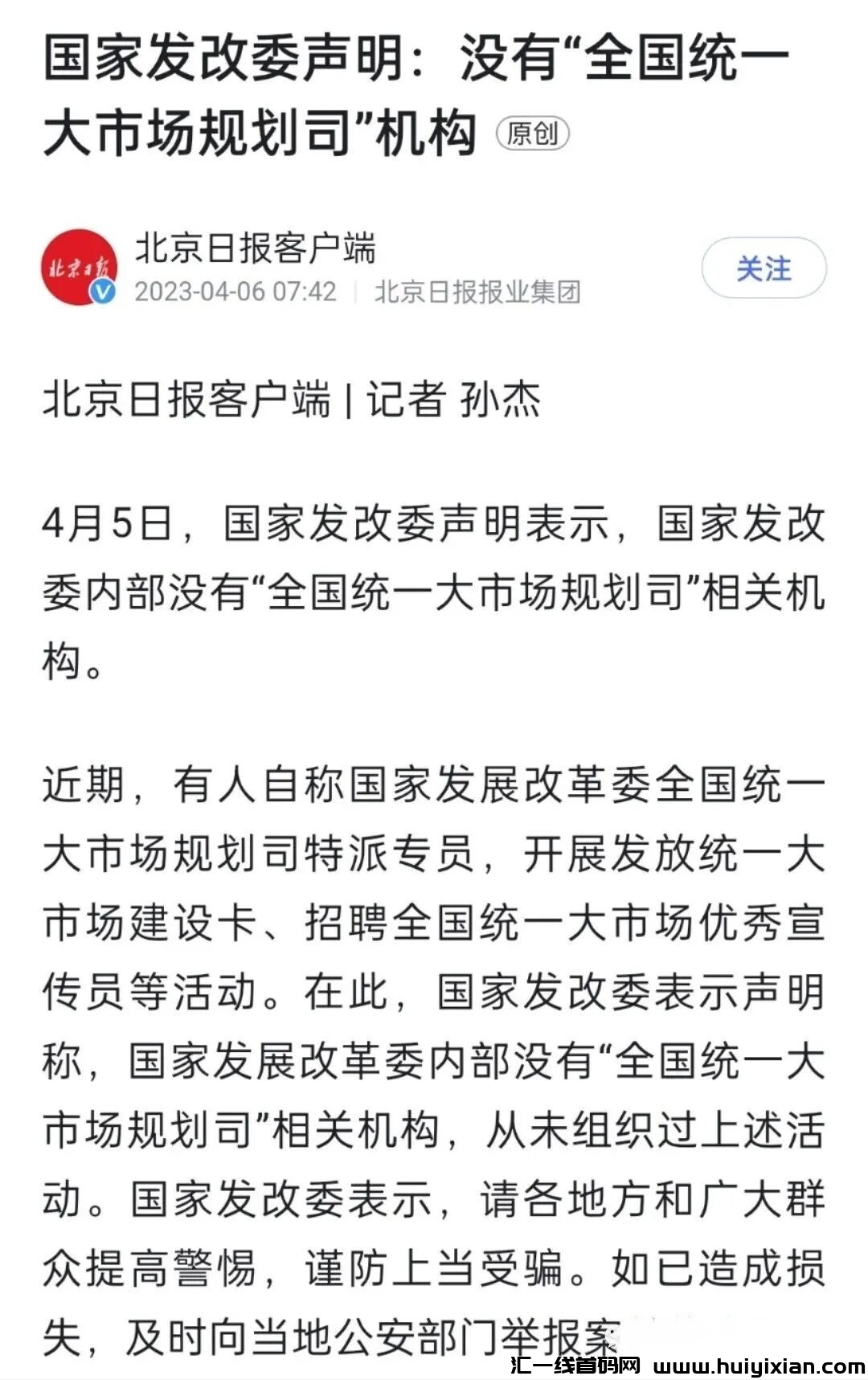 国家发改委声明：没有“全国统一大市场规划司”机构 原创

北京日报
北京日报客户端
2023-04-06 07:42 | 北京日报报业集团
关注

北京日报客户端 | 记者 孙杰

4月5日，国家发改委声明表示，国家发改委内部没有“全国统一大市场规划司”相关机构。

近期，有人自称国家发展改革委全国统一大市场规划司特派专员，开展发放统一大市场建设卡、招聘全国统一大市场优秀宣传员等活动。在此，国家发改委表示声明称，国家发展改革委内部没有“全国统一大市场规划司”相关机构，从未组织过上述活动。国家发改委表示，请各地方和广大群众提高警惕，谨防上当受骗。如已造成损失，及时向当地公安部门举报案

汇一线首码网 www.huiyixian.com